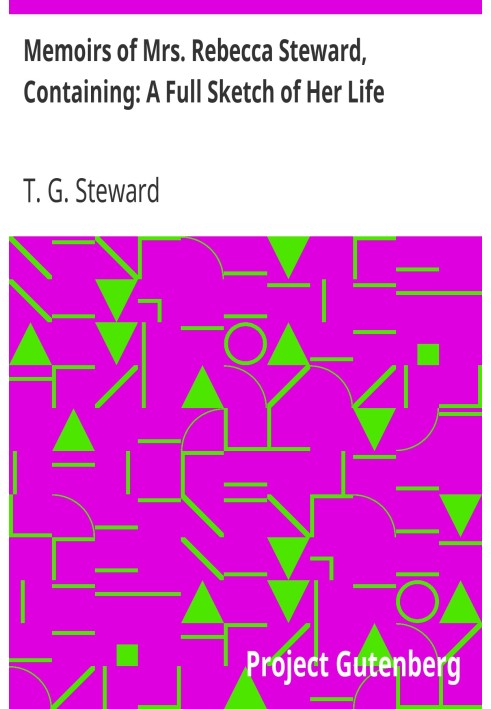 Memoirs of Mrs. Rebecca Steward, Containing: A Full Sketch of Her Life

T. G. Steward

Project Gutenberg